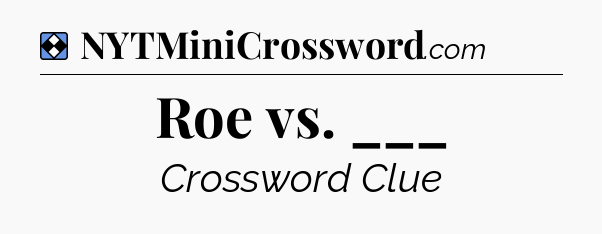 NYTMiniCrossword.com

Roe vs. ___

Crossword Clue